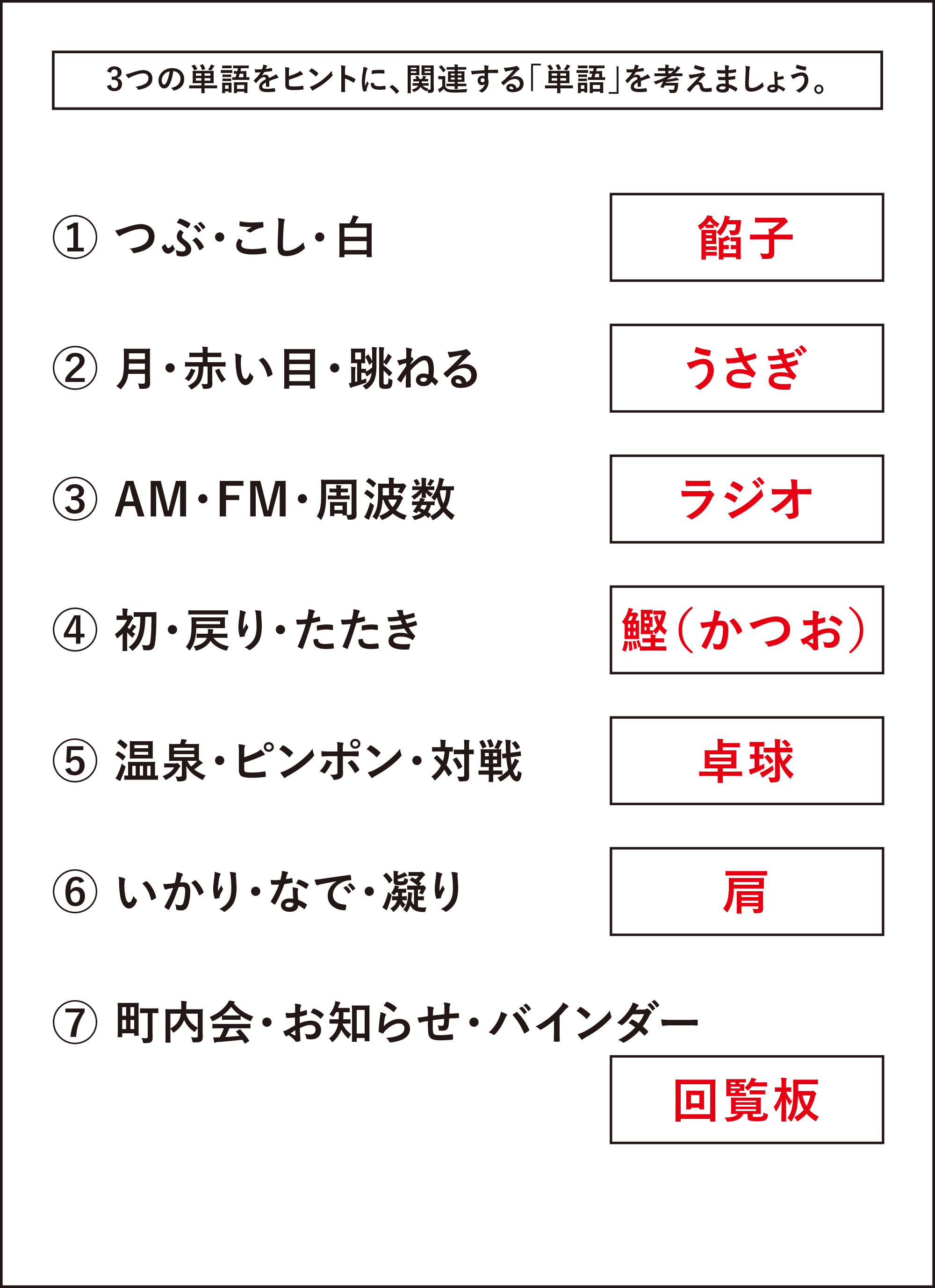 3つの単語をヒントに、関連する「単語」を考えましょう。

① つぶ・こし・白 餡子

② 月・赤い目・跳ねる うさぎ

③ AM・FM・周波数 ラジオ

④ 初・戻り・たたき 鰹（かつお）

⑤ 温泉・ピンポン・対戦 卓球

⑥ いかり・なで・凝り 肩

⑦ 町内会・お知らせ・バインダー

回覧板